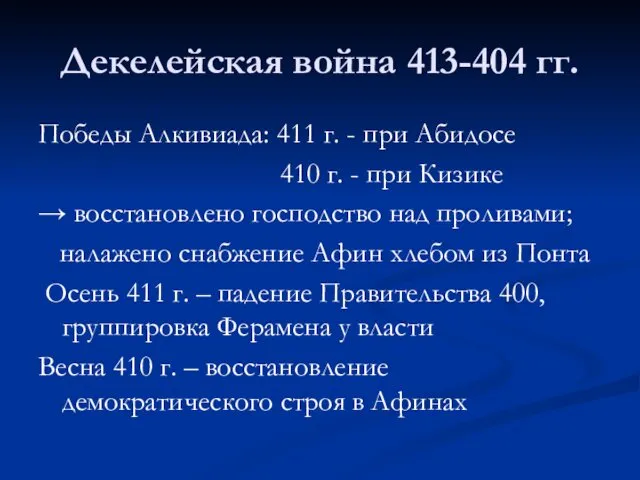 Декелейская война 413-404 гг.

Победы Алкивиада: 411 г. - при Абидосе
410 г. - при Кизике

→ восстановлено господство над проливами; налажено снабжение Афин хлебом из Понта

Осень 411 г. – падение Правительства 400, группировка Ферамена у власти

Весна 410 г. – восстановление демократического строя в Афинах